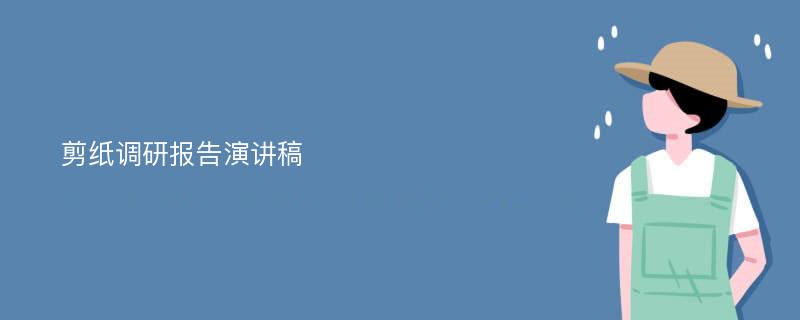 剪纸调研报告演讲稿